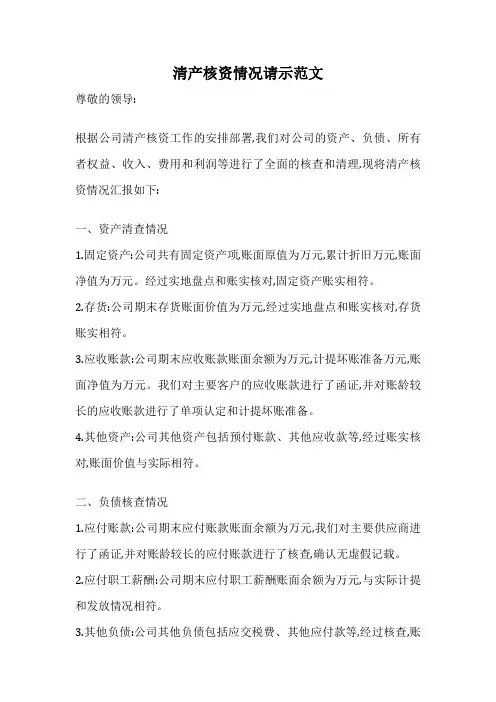 清产核资情况请示范文

尊敬的领导:

根据公司清产核资工作的安排部署,我们对公司的资产、负债、所有者权益、收入、费用和利润等进行了全面的核查和清理,现将清产核资情况汇报如下:

一、资产清查情况

1.固定资产:公司共有固定资产项,账面原值为万元,累计折旧万元,账面净值为万元。经过实地盘点和账实核对,固定资产账实相符。

2.存货:公司期末存货账面价值为万元,经过实地盘点和账实核对,存货账实相符。

3.应收账款:公司期末应收账款账面余额为万元,计提坏账准备万元,账面净值为万元。我们对主要客户的应收账款进行了函证,并对账龄较长的应收账款进行了单项认定和计提坏账准备。

4.其他资产:公司其他资产包括预付账款、其他应收款等,经过账实核对,账面价值与实际相符。

二、负债核查情况

1.应付账款:公司期末应付账款账面余额为万元,我们对主要供应商进行了函证,并对账龄较长的应付账款进行了核查,确认无虚假记载。

2.应付职工薪酬:公司期末应付职工薪酬账面余额为万元,与实际计提和发放情况相符。

3.其他负债:公司其他负债包括应交税费、其他应付款等,经过核查,账